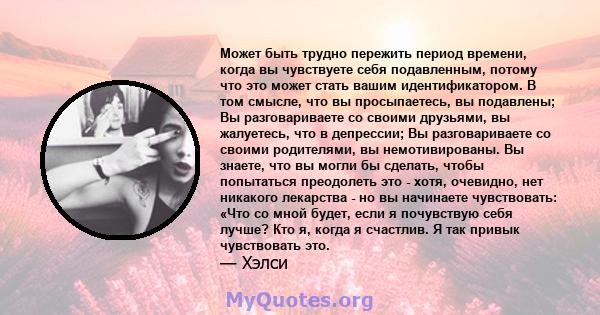 Может быть трудно пережить период времени, когда вы чувствуете себя подавленным, потому что это может стать вашим идентификатором. В том смысле, что вы просыпаетесь, вы подавлены; Вы разговариваете со своими друзьями, вы жалуетесь, что в депрессии; Вы разговариваете со своими родителями, вы немотивированы. Вы знаете, что вы могли бы сделать, чтобы попытаться преодолеть это - хотя, очевидно, нет никакого лекарства - но вы начинаете чувствовать: «Что со мной будет, если я почувствую себя лучше? Кто я, когда я счастлив. Я так привык чувствовать это.
— Хэлси

MyQuotes.org